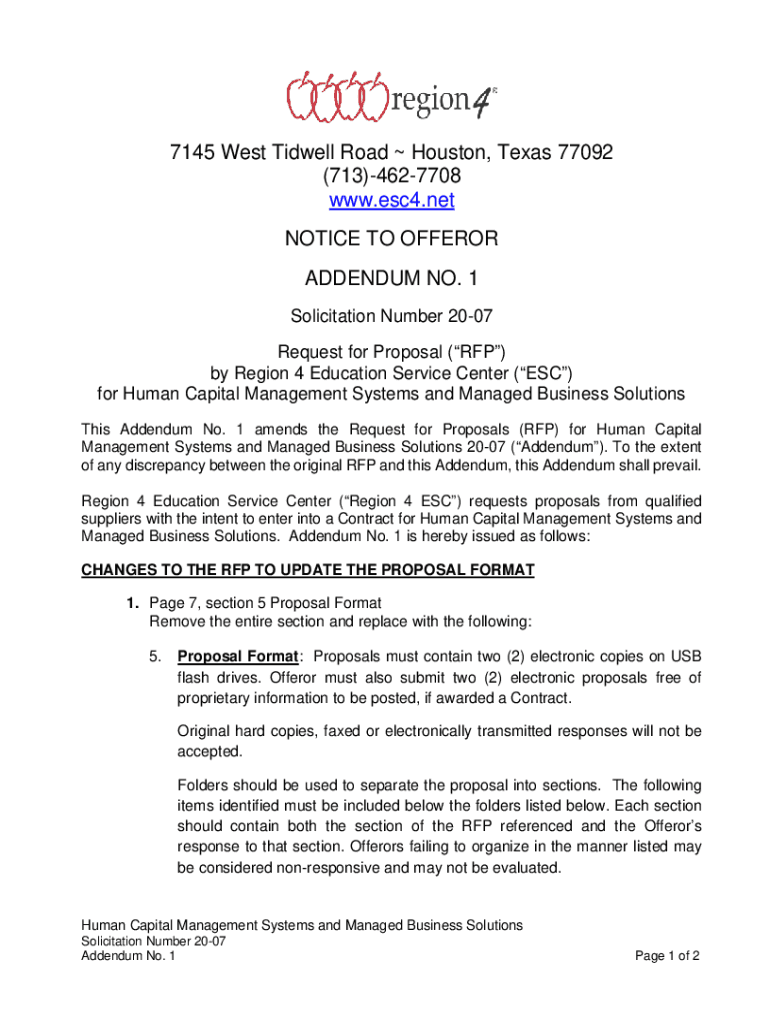 region 4

7145 West Tidwell Road ~ Houston, Texas 77092
(713)-462-7708
www.esc4.net

NOTICE TO OFFEROR

ADDENDUM NO. 1

Solicitation Number 20-07

Request for Proposal (“RFP”)
by Region 4 Education Service Center (“ESC”)
for Human Capital Management Systems and Managed Business Solutions

This Addendum No. 1 amends the Request for Proposals (RFP) for Human Capital Management Systems and Managed Business Solutions 20-07 (“Addendum”). To the extent of any discrepancy between the original RFP and this Addendum, this Addendum shall prevail.

Region 4 Education Service Center (“Region 4 ESC”) requests proposals from qualified suppliers with the intent to enter into a Contract for Human Capital Management Systems and Managed Business Solutions. Addendum No. 1 is hereby issued as follows:

CHANGES TO THE RFP TO UPDATE THE PROPOSAL FORMAT

1. Page 7, section 5 Proposal Format
Remove the entire section and replace with the following:

5. Proposal Format: Proposals must contain two (2) electronic copies on USB flash drives. Offeror must also submit two (2) electronic proposals free of proprietary information to be posted, if awarded a Contract.

Original hard copies, faxed or electronically transmitted responses will not be accepted.

Folders should be used to separate the proposal into sections. The following items identified must be included below the folders listed below. Each section should contain both the section of the RFP referenced and the Offeror’s response to that section. Offerors failing to organize in the manner listed may be considered non-responsive and may not be evaluated.

Human Capital Management Systems and Managed Business Solutions
Solicitation Number 20-07
Addendum No. 1
Page 1 of 2